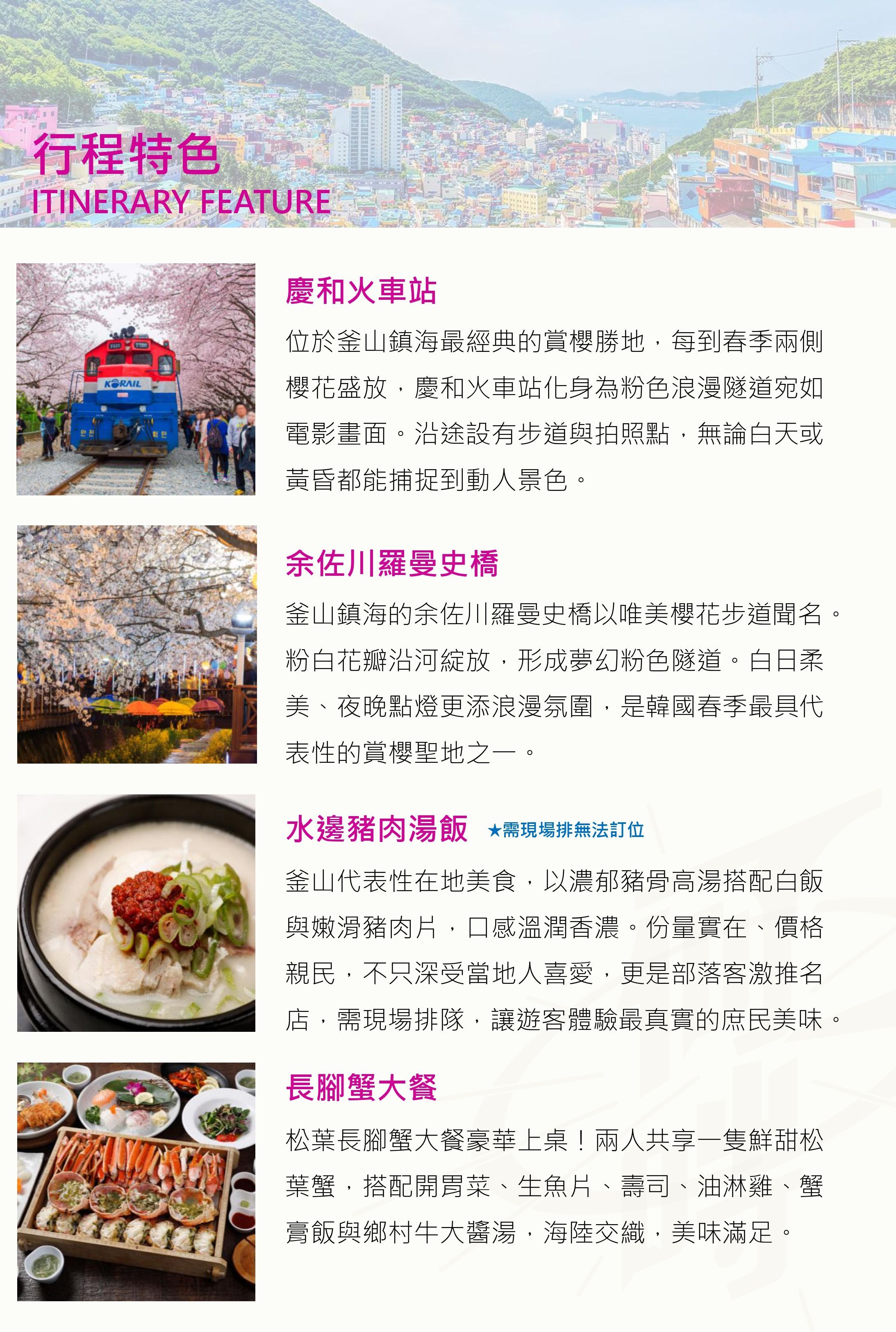 行程特色
ITINERARY FEATURE

慶和火車站

位於釜山鎮海最經典的賞櫻勝地，每到春季兩側櫻花盛放，慶和火車站化身為粉色浪漫隧道宛如電影畫面。沿途設有步道與拍照點，無論白天或黃昏都能捕捉到動人景色。

余佐川羅曼史橋

釜山鎮海的余佐川羅曼史橋以唯美櫻花步道聞名。粉白花瓣沿河綻放，形成夢幻粉色隧道。白日柔美、夜晚點燈更添浪漫氛圍，是韓國春季最具代表性的賞櫻聖地之一。

水邊豬肉湯飯 ★需現場排無法訂位

釜山代表性在地美食，以濃郁豬骨高湯搭配白飯與嫩滑豬肉片，口感溫潤香濃。份量實在、價格親民，不只深受當地人喜愛，更是部落客激推名店，需現場排隊，讓遊客體驗最真實的庶民美味。

長腳蟹大餐

松葉長腳蟹大餐豪華上桌！兩人共享一隻鮮甜松葉蟹，搭配開胃菜、生魚片、壽司、油淋雞、蟹膏飯與鄉村牛大醬湯，海陸交織，美味滿足。